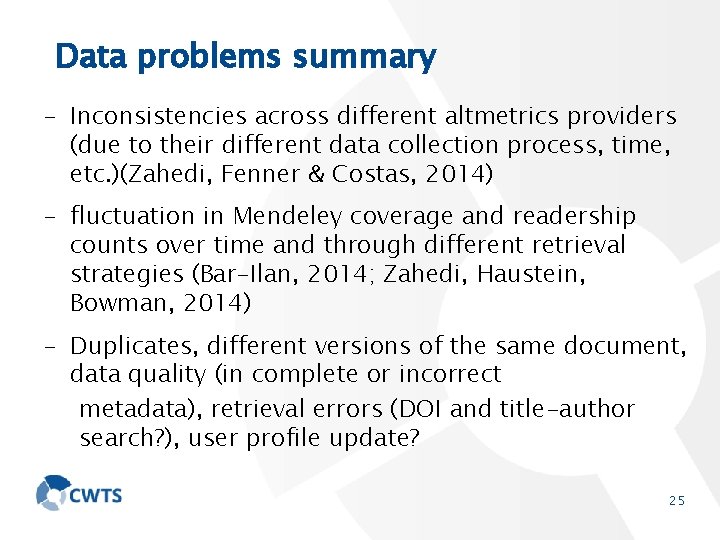 Data problems summary

- Inconsistencies across different altmetrics providers (due to their different data collection process, time, etc.)(Zahedi, Fenner & Costas, 2014)

- fluctuation in Mendeley coverage and readership counts over time and through different retrieval strategies (Bar-Ilan, 2014; Zahedi, Haustein, Bowman, 2014)

- Duplicates, different versions of the same document, data quality (in complete or incorrect metadata), retrieval errors (DOI and title-author search?), user profile update?

CWTS

25